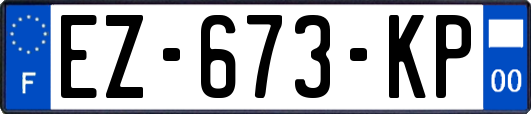 F
EZ-673-KP
00